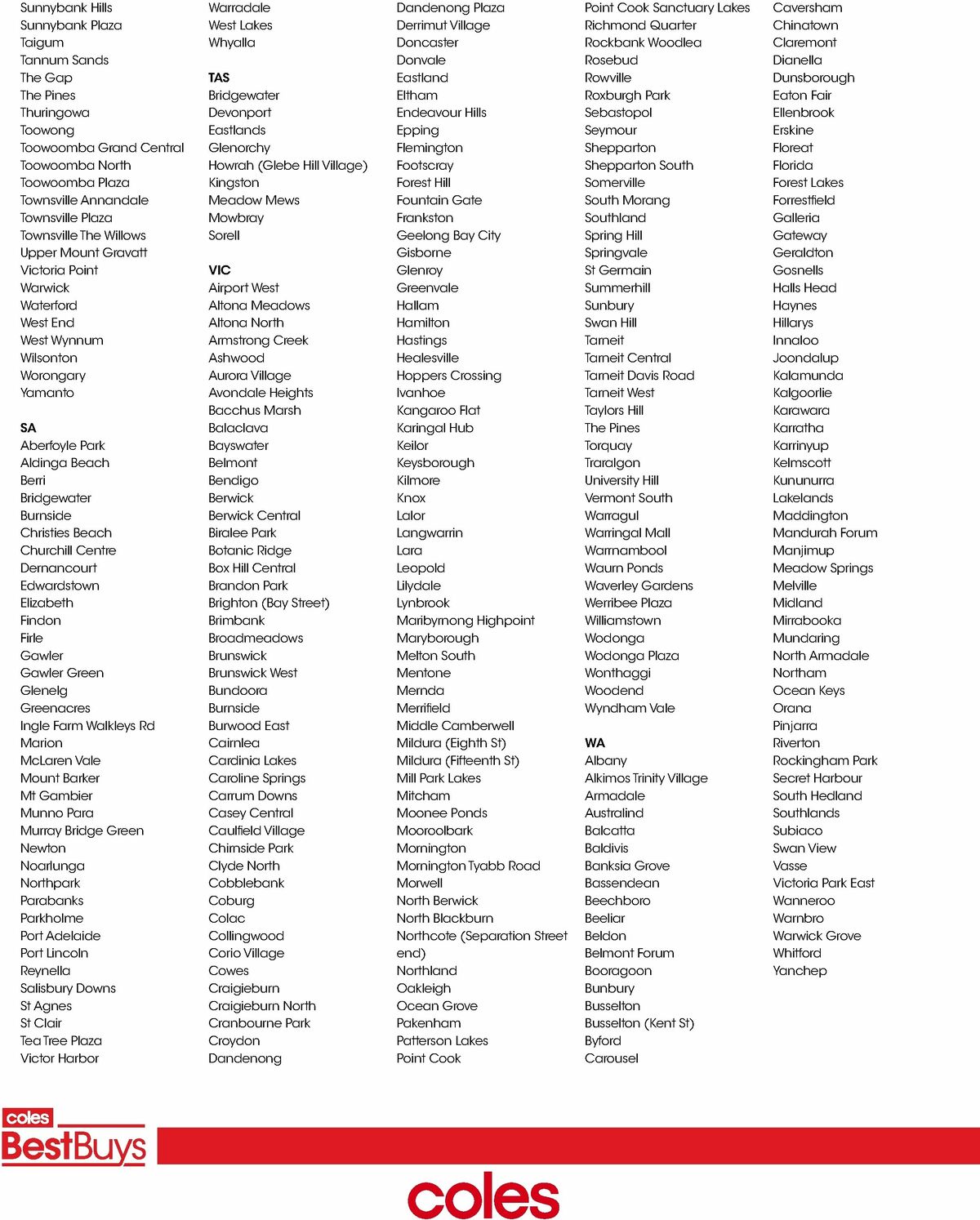 Sunnybank Hills
Sunnybank Plaza
Taigum
Tannum Sands
The Gap
The Pines
Thuringowa
Toowong
Toowoomba Grand Central
Toowoomba North
Toowoomba Plaza
Townsville Annandale
Townsville Plaza
Townsville The Willows
Upper Mount Gravatt
Victoria Point
Warwick
Waterford
West End
West Wynnum
Wilsonton
Worongary
Yamanto

SA
Aberfoyle Park
Aldinga Beach
Berri
Bridgewater
Burnside
Christies Beach
Churchill Centre
Dernancourt
Edwardstown
Elizabeth
Findon
Firle
Gawler
Gawler Green
Glenelg
Greenacres
Ingle Farm Walkleys Rd
Marion
McLaren Vale
Mount Barker
Mt Gambier
Munno Para
Murray Bridge Green
Newton
Noarlunga
Northpark
Parabanks
Parkholme
Port Adelaide
Port Lincoln
Reynella
Salisbury Downs
St Agnes
St Clair
Tea Tree Plaza
Victor Harbor

Warradale
West Lakes
Whyalla

TAS
Bridgewater
Devonport
Eastlands
Glenorchy
Howrah (Glebe Hill Village)
Kingston
Meadow Mews
Mowbray
Sorell

VIC
Airport West
Altona Meadows
Altona North
Armstrong Creek
Ashwood
Aurora Village
Avondale Heights
Bacchus Marsh
Balaclava
Bayswater
Belmont
Bendigo
Berwick
Berwick Central
Biralee Park
Botanic Ridge
Box Hill Central
Brandon Park
Brighton (Bay Street)
Brimbank
Broadmeadows
Brunswick
Brunswick West
Bundoora
Burnside
Burwood East
Cairnlea
Cardinia Lakes
Caroline Springs
Carrum Downs
Casey Central
Caulfield Village
Chirnside Park
Clyde North
Cobblebank
Coburg
Colac
Collingwood
Corio Village
Cowes
Craigieburn
Craigieburn North
Cranbourne Park
Croydon
Dandenong

Dandenong Plaza
Derrimut Village
Doncaster
Donvale
Eastland
Eltham
Endeavour Hills
Epping
Flemington
Footscray
Forest Hill
Fountain Gate
Frankston
Geelong Bay City
Gisborne
Glenroy
Greenvale
Hallam
Hamilton
Hastings
Healesville
Hoppers Crossing
Ivanhoe
Kangaroo Flat
Karingal Hub
Keilor
Keysborough
Kilmore
Knox
Lalor
Langwarrin
Lara
Leopold
Lilydale
Lynbrook
Maribyrnong Highpoint
Maryborough
Melton South
Mentone
Mernda
Merrifield
Middle Camberwell
Mildura (Eighth St)
Mildura (Fifteenth St)
Mill Park Lakes
Mitcham
Moonee Ponds
Mooroolbark
Mornington
Mornington Tyabb Road
Morwell
North Berwick
North Blackburn
Northcote (Separation Street end)
Northland
Oakleigh
Ocean Grove
Pakenham
Patterson Lakes
Point Cook

Point Cook Sanctuary Lakes
Richmond Quarter
Rockbank Woodlea
Rosebud
Rowville
Roxburgh Park
Sebastopol
Seymour
Shepparton
Shepparton South
Somerville
South Morang
Southland
Spring Hill
Springvale
St Germain
Summerhill
Sunbury
Swan Hill
Tarneit
Tarneit Central
Tarneit Davis Road
Tarneit West
Taylors Hill
The Pines
Torquay
Traralgon
University Hill
Vermont South
Warragul
Warringal Mall
Warrnambool
Waurn Ponds
Waverley Gardens
Werribee Plaza
Williamstown
Wodonga
Wodonga Plaza
Wonthaggi
Woodend
Wyndham Vale

WA
Albany
Alkimos Trinity Village
Armadale
Australind
Balcatta
Baldivis
Banksia Grove
Bassendean
Beechboro
Beeliar
Beldon
Belmont Forum
Booragoon
Bunbury
Busselton
Busselton (Kent St)
Byford
Carousel

Caversham
Chinatown
Claremont
Dianella
Dunsborough
Eaton Fair
Ellenbrook
Erskine
Floreat
Florida
Forest Lakes
Forrestfield
Galleria
Gateway
Geraldton
Gosnells
Halls Head
Haynes
Hillarys
Innaloo
Joondalup
Kalamunda
Kalgoorlie
Karawara
Karratha
Karrinyup
Kelmscott
Kununurra
Lakelands
Maddington
Mandurah Forum
Manjimup
Meadow Springs
Melville
Midland
Mirrabooka
Mundaring
North Armadale
Northam
Ocean Keys
Orana
Pinjarra
Riverton
Rockingham Park
Secret Harbour
South Hedland
Southlands
Subiaco
Swan View
Vasse
Victoria Park East
Wanneroo
Warnbro
Warwick Grove
Whitford
Yanchep

coles
BestBuys

coles